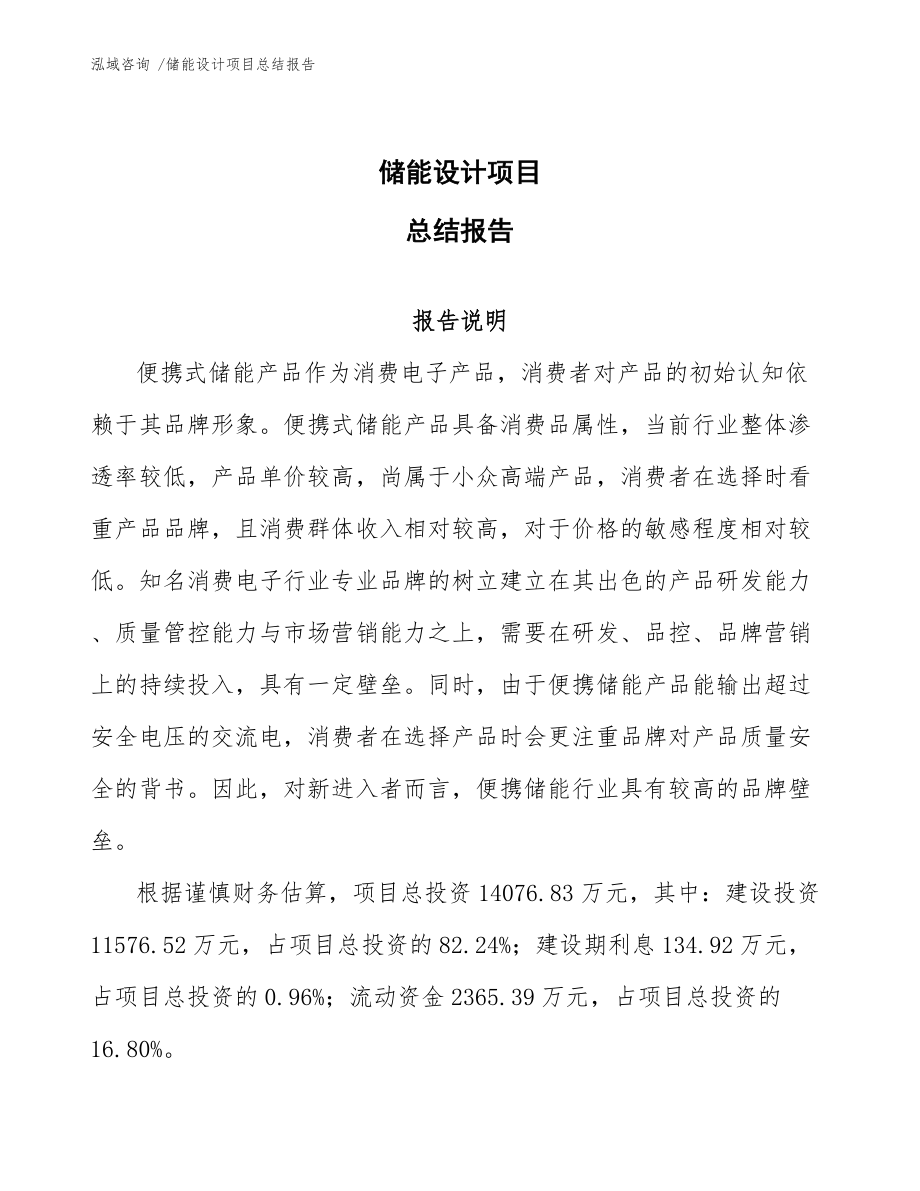 泓域咨询 /储能设计项目总结报告

储能设计项目

总结报告

报告说明

便携式储能产品作为消费电子产品，消费者对产品的初始认知依赖于其品牌形象。便携式储能产品具备消费品属性，当前行业整体渗透率较低，产品单价较高，尚属于小众高端产品，消费者在选择时看重产品品牌，且消费群体收入相对较高，对于价格的敏感程度相对较低。知名消费电子行业专业品牌的树立建立在其出色的产品研发能力、质量管控能力与市场营销能力之上，需要在研发、品控、品牌营销上的持续投入，具有一定壁垒。同时，由于便携储能产品能输出超过安全电压的交流电，消费者在选择产品时会更注重品牌对产品质量安全的背书。因此，对新进入者而言，便携储能行业具有较高的品牌壁垒。

根据谨慎财务估算，项目总投资 14076.83 万元，其中：建设投资 11576.52 万元，占项目总投资的 82.24%；建设期利息 134.92 万元，占项目总投资的 0.96%；流动资金 2365.39 万元，占项目总投资的 16.80%。